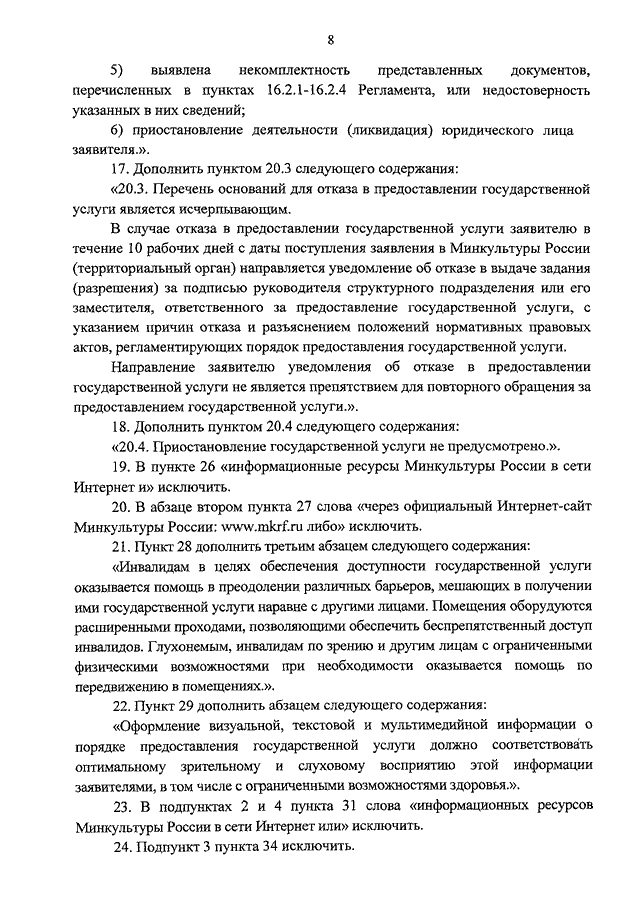 8

5) выявлена некомплектность представленных документов, перечисленных в пунктах 16.2.1-16.2.4 Регламента, или недостоверность указанных в них сведений;

6) приостановление деятельности (ликвидация) юридического лица заявителя.».

17. Дополнить пунктом 20.3 следующего содержания:

«20.3. Перечень оснований для отказа в предоставлении государственной услуги является исчерпывающим.

В случае отказа в предоставлении государственной услуги заявителю в течение 10 рабочих дней с даты поступления заявления в Минкультуры России (территориальный орган) направляется уведомление об отказе в выдаче задания (разрешения) за подписью руководителя структурного подразделения или его заместителя, ответственного за предоставление государственной услуги, с указанием причин отказа и разъяснением положений нормативных правовых актов, регламентирующих порядок предоставления государственной услуги.

Направление заявителю уведомления об отказе в предоставлении государственной услуги не является препятствием для повторного обращения за предоставлением государственной услуги.».

18. Дополнить пунктом 20.4 следующего содержания:

«20.4. Приостановление государственной услуги не предусмотрено.».

19. В пункте 26 «информационные ресурсы Минкультуры России в сети Интернет и» исключить.

20. В абзаце втором пункта 27 слова «через официальный Интернет-сайт Минкультуры России: www.mkrf.ru либо» исключить.

21. Пункт 28 дополнить третьим абзацем следующего содержания:

«Инвалидам в целях обеспечения доступности государственной услуги оказывается помощь в преодолении различных барьеров, мешающих в получении ими государственной услуги наравне с другими лицами. Помещения оборудуются расширенными проходами, позволяющими обеспечить беспрепятственный доступ инвалидов. Глухонемым, инвалидам по зрению и другим лицам с ограниченными физическими возможностями при необходимости оказывается помощь по передвижению в помещениях.».

22. Пункт 29 дополнить абзацем следующего содержания:

«Оформление визуальной, текстовой и мультимедийной информации о порядке предоставления государственной услуги должно соответствовать оптимальному зрительному и слуховому восприятию этой информации заявителями, в том числе с ограниченными возможностями здоровья.».

23. В подпунктах 2 и 4 пункта 31 слова «информационных ресурсов Минкультуры России в сети Интернет или» исключить.

24. Подпункт 3 пункта 34 исключить.